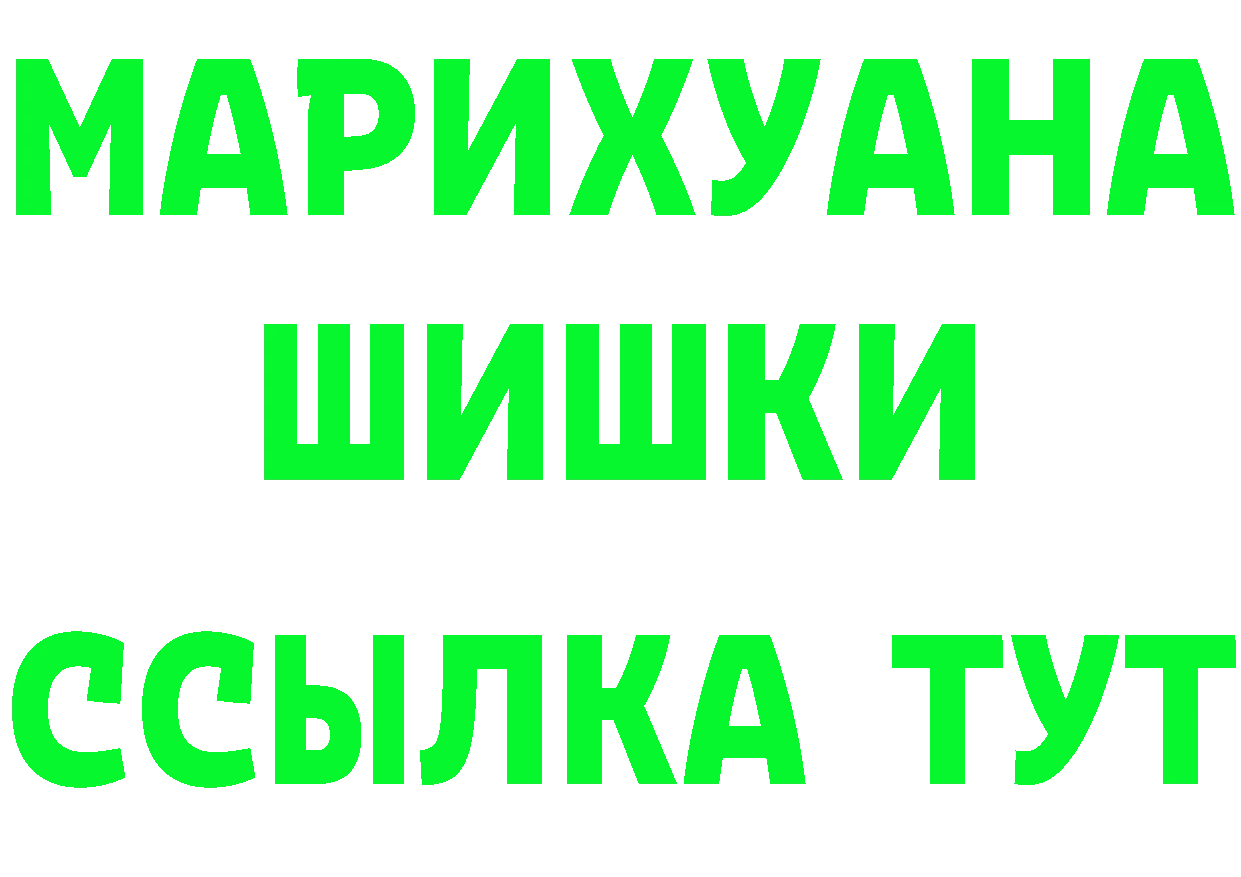 МАРИХУАНА
ШИШКИ
ССЫЛКА ТУТ